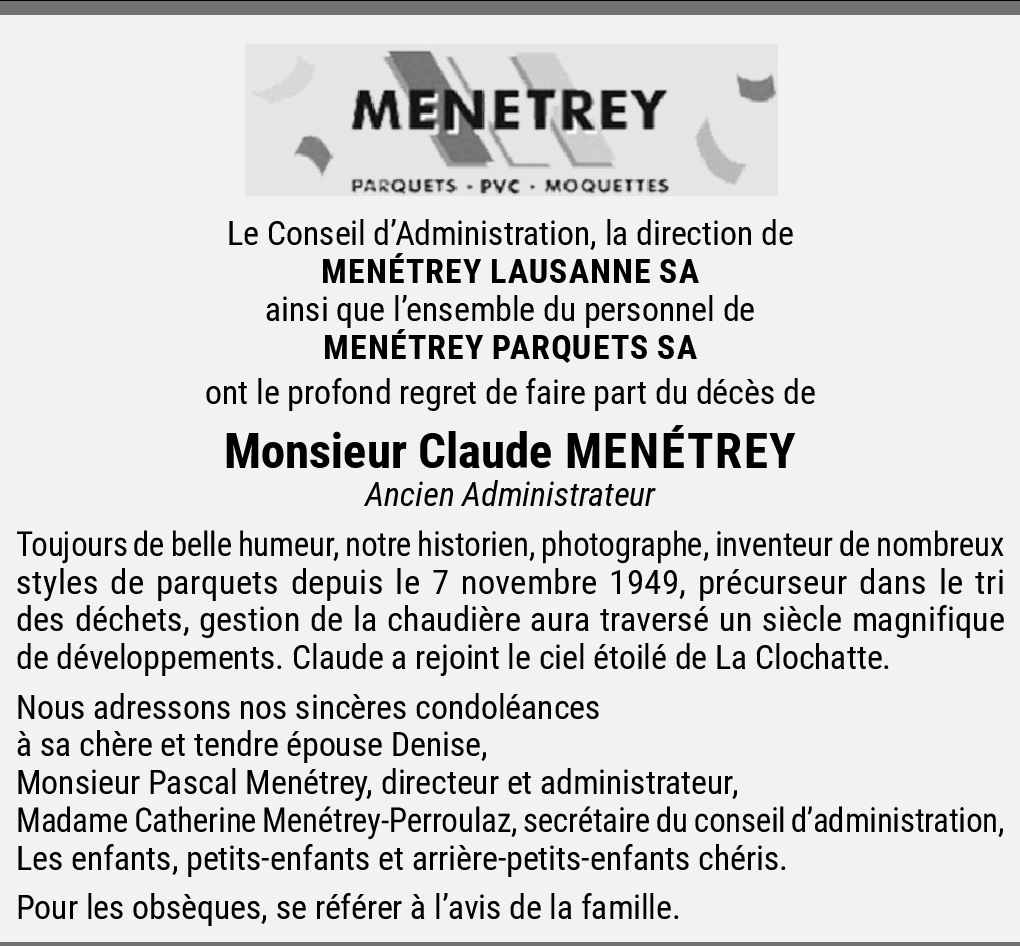 MENETREY
PARQUETS · PVC · MOQUETTES

Le Conseil d'Administration, la direction de
MENÉTREY LAUSANNE SA
ainsi que l'ensemble du personnel de
MENÉTREY PARQUETS SA
ont le profond regret de faire part du décès de

Monsieur Claude MENÉTREY
Ancien Administrateur

Toujours de belle humeur, notre historien, photographe, inventeur de nombreux styles de parquets depuis le 7 novembre 1949, précurseur dans le tri des déchets, gestion de la chaudière aura traversé un siècle magnifique de développements. Claude a rejoint le ciel étoilé de La Clochatte.

Nous adressons nos sincères condoléances
à sa chère et tendre épouse Denise,
Monsieur Pascal Menétrey, directeur et administrateur,
Madame Catherine Menétrey-Perroulaz, secrétaire du conseil d'administration,
Les enfants, petits-enfants et arrière-petits-enfants chéris.

Pour les obsèques, se référer à l'avis de la famille.